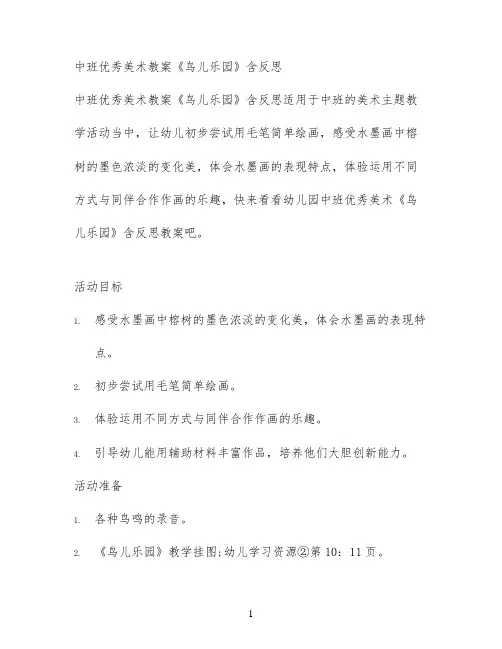 中班优秀美术教案《鸟儿乐园》含反思

中班优秀美术教案《鸟儿乐园》含反思适用于中班的美术主题教学活动当中，让幼儿初步尝试用毛笔简单绘画，感受水墨画中榕树的墨色浓淡的变化美，体会水墨画的表现特点，体验运用不同方式与同伴合作作画的乐趣，快来看看幼儿园中班优秀美术《鸟儿乐园》含反思教案吧。

活动目标

1. 感受水墨画中榕树的墨色浓淡的变化美，体会水墨画的表现特点。

2. 初步尝试用毛笔简单绘画。

3. 体验运用不同方式与同伴合作作画的乐趣。

4. 引导幼儿能用辅助材料丰富作品，培养他们大胆创新能力。

活动准备

1. 各种鸟鸣的录音。

2. 《鸟儿乐园》教学挂图;幼儿学习资源②第 10：11 页。

1